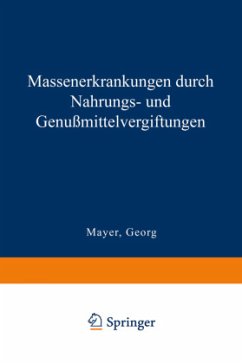 Massenerkrankungen durch Nahrungs- und Genußmittelvergiftungen

Mayer, Georg

Springer